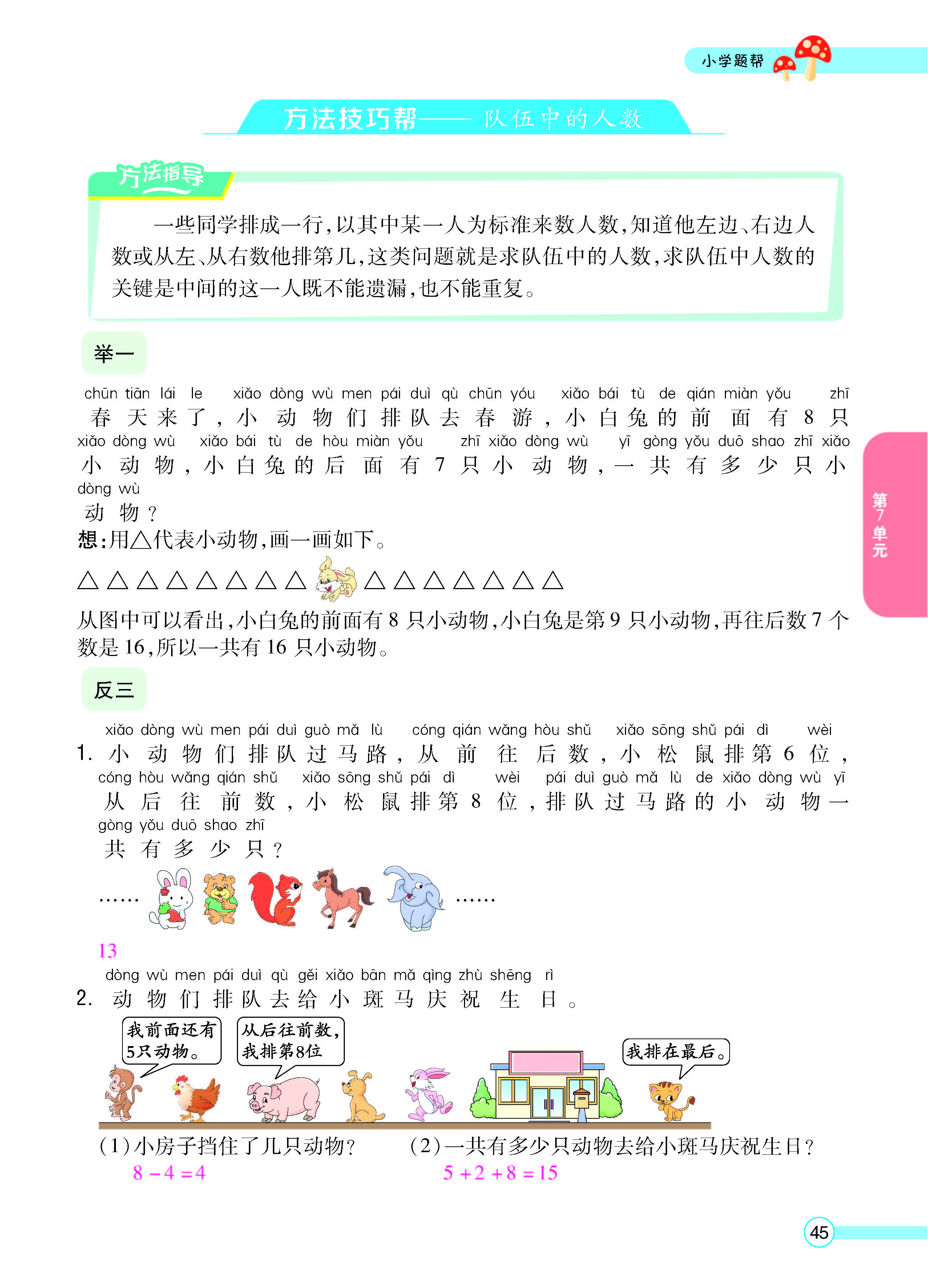 小学题帮

方法技巧帮——队伍中的人数

方法指导

一些同学排成一行,以其中某一人为标准来数人数,知道他左边、右边人数或从左、从右数他排第几,这类问题就是求队伍中的人数,求队伍中人数的关键是中间的这一人既不能遗漏,也不能重复。

举一

chūn tiān lái le xiǎo dòng wù men pái duì qù chūn yóu xiǎo bái tù de qián miàn yǒu zhī
春天来了,小动物们排队去春游,小白兔的前面有8只
xiǎo dòng wù xiǎo bái tù de hòu miàn yǒu zhī xiǎo dòng wù yī gòng yǒu duō shao zhī xiǎo
小动物,小白兔的后面有7只小动物,一共有多少只小
dòng wù
动物?

想:用△代表小动物,画一画如下。

△△△△△△△△ △△△△△△△

从图中可以看出,小白兔的前面有8只小动物,小白兔是第9只小动物,再往后数7个数是16,所以一共有16只小动物。

反三

xiǎo dòng wù men pái duì guò mǎ lù cóng qián wǎng hòu shǔ xiǎo sōng shǔ pái dì wèi
1. 小动物们排队过马路,从前往后数,小松鼠排第6位,
cóng hòu wǎng qián shǔ xiǎo sōng shǔ pái dì wèi pái duì guò mǎ lù de xiǎo dòng wù yī
从后往前数,小松鼠排第8位,排队过马路的小动物一
gòng yǒu duō shao zhī
共有多少只?

…… ……

13

dòng wù men pái duì qù gěi xiǎo bān mǎ qìng zhù shēng rì
2. 动物们排队去给小斑马庆祝生日。

我前面还有5只动物。

从后往前数,我排第8位

我排在最后。

(1)小房子挡住了几只动物?
$8-4=4$

(2)一共有多少只动物去给小斑马庆祝生日?
$5+2+8=15$

第7单元

45